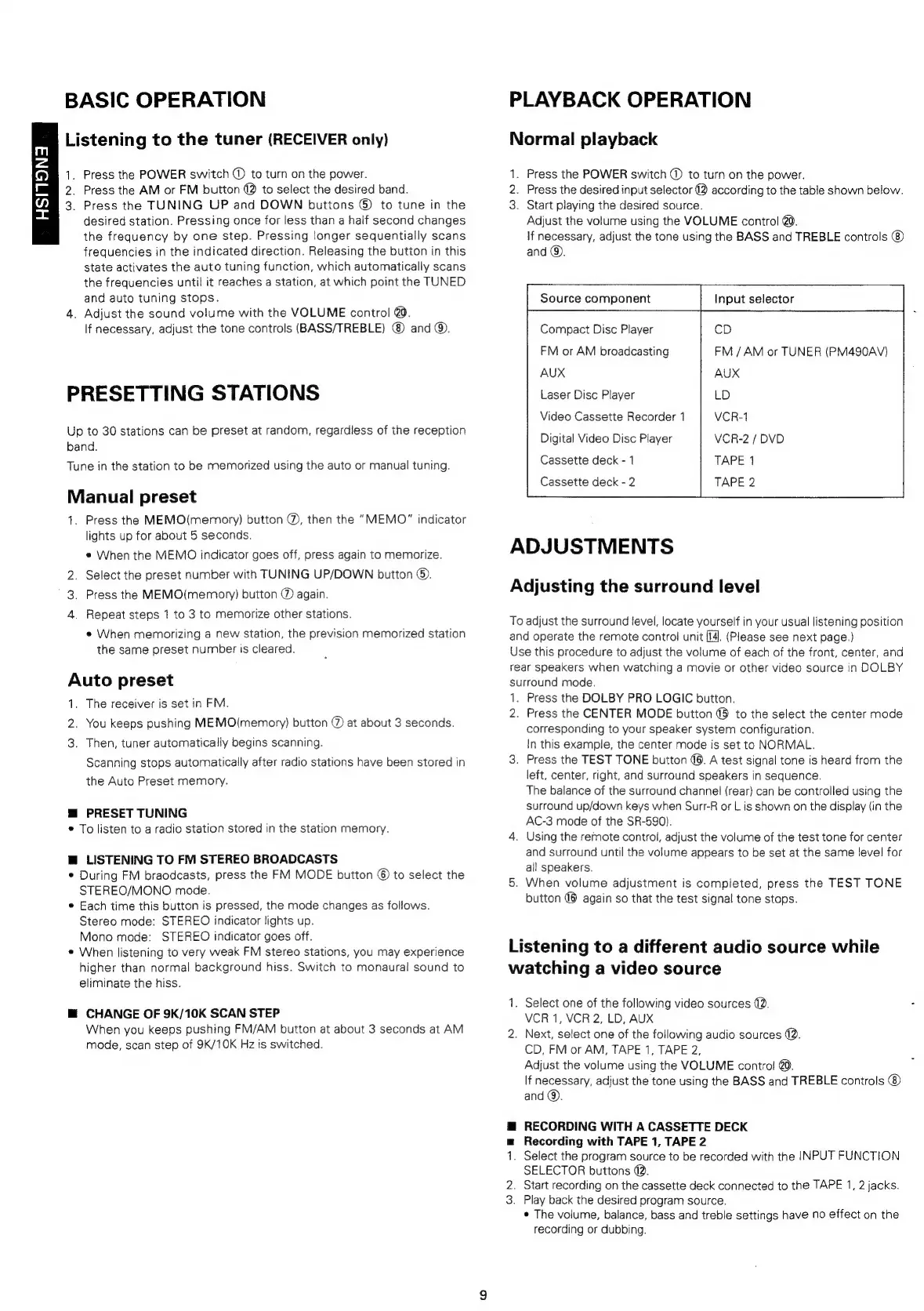 ENGLISH

BASIC OPERATION

Listening to the tuner (RECEIVER only)

1. Press the POWER switch ① to turn on the power.
2. Press the AM or FM button ⑫ to select the desired band.
3. Press the TUNING UP and DOWN buttons ⑤ to tune in the desired station. Pressing once for less than a half second changes the frequency by one step. Pressing longer sequentially scans frequencies in the indicated direction. Releasing the button in this state activates the auto tuning function, which automatically scans the frequencies until it reaches a station, at which point the TUNED and auto tuning stops.
4. Adjust the sound volume with the VOLUME control ⑳. If necessary, adjust the tone controls (BASS/TREBLE) ⑧ and ⑨.

PRESETTING STATIONS

Up to 30 stations can be preset at random, regardless of the reception band.
Tune in the station to be memorized using the auto or manual tuning.

Manual preset

1. Press the MEMO(memory) button ⑦, then the "MEMO" indicator lights up for about 5 seconds.
• When the MEMO indicator goes off, press again to memorize.
2. Select the preset number with TUNING UP/DOWN button ⑤.
3. Press the MEMO(memory) button ⑦ again.
4. Repeat steps 1 to 3 to memorize other stations.
• When memorizing a new station, the prevision memorized station the same preset number is cleared.

Auto preset

1. The receiver is set in FM.
2. You keeps pushing MEMO(memory) button ⑦ at about 3 seconds.
3. Then, tuner automatically begins scanning.
Scanning stops automatically after radio stations have been stored in the Auto Preset memory.

■ PRESET TUNING
• To listen to a radio station stored in the station memory.

■ LISTENING TO FM STEREO BROADCASTS
• During FM braodcasts, press the FM MODE button ⑥ to select the STEREO/MONO mode.
• Each time this button is pressed, the mode changes as follows.
Stereo mode: STEREO indicator lights up.
Mono mode: STEREO indicator goes off.
• When listening to very weak FM stereo stations, you may experience higher than normal background hiss. Switch to monaural sound to eliminate the hiss.

■ CHANGE OF 9K/10K SCAN STEP
When you keeps pushing FM/AM button at about 3 seconds at AM mode, scan step of 9K/10K Hz is switched.

PLAYBACK OPERATION

Normal playback

1. Press the POWER switch ① to turn on the power.
2. Press the desired input selector ⑫ according to the table shown below.
3. Start playing the desired source.
Adjust the volume using the VOLUME control ⑳.
If necessary, adjust the tone using the BASS and TREBLE controls ⑧ and ⑨.

| Source component | Input selector |
|---|---|
| Compact Disc Player | CD |
| FM or AM broadcasting | FM / AM or TUNER (PM490AV) |
| AUX | AUX |
| Laser Disc Player | LD |
| Video Cassette Recorder 1 | VCR-1 |
| Digital Video Disc Player | VCR-2 / DVD |
| Cassette deck - 1 | TAPE 1 |
| Cassette deck - 2 | TAPE 2 |

ADJUSTMENTS

Adjusting the surround level

To adjust the surround level, locate yourself in your usual listening position and operate the remote control unit ⑭. (Please see next page.)
Use this procedure to adjust the volume of each of the front, center, and rear speakers when watching a movie or other video source in DOLBY surround mode.
1. Press the DOLBY PRO LOGIC button.
2. Press the CENTER MODE button ⑮ to the select the center mode corresponding to your speaker system configuration.
In this example, the center mode is set to NORMAL.
3. Press the TEST TONE button ⑯. A test signal tone is heard from the left, center, right, and surround speakers in sequence.
The balance of the surround channel (rear) can be controlled using the surround up/down keys when Surr-R or L is shown on the display (in the AC-3 mode of the SR-590).
4. Using the remote control, adjust the volume of the test tone for center and surround until the volume appears to be set at the same level for all speakers.
5. When volume adjustment is completed, press the TEST TONE button ⑯ again so that the test signal tone stops.

Listening to a different audio source while watching a video source

1. Select one of the following video sources ⑫.
VCR 1, VCR 2, LD, AUX
2. Next, select one of the following audio sources ⑫.
CD, FM or AM, TAPE 1, TAPE 2,
Adjust the volume using the VOLUME control ⑳.
If necessary, adjust the tone using the BASS and TREBLE controls ⑧ and ⑨.

■ RECORDING WITH A CASSETTE DECK
■ Recording with TAPE 1, TAPE 2
1. Select the program source to be recorded with the INPUT FUNCTION SELECTOR buttons ⑫.
2. Start recording on the cassette deck connected to the TAPE 1, 2 jacks.
3. Play back the desired program source.
• The volume, balance, bass and treble settings have no effect on the recording or dubbing.

9